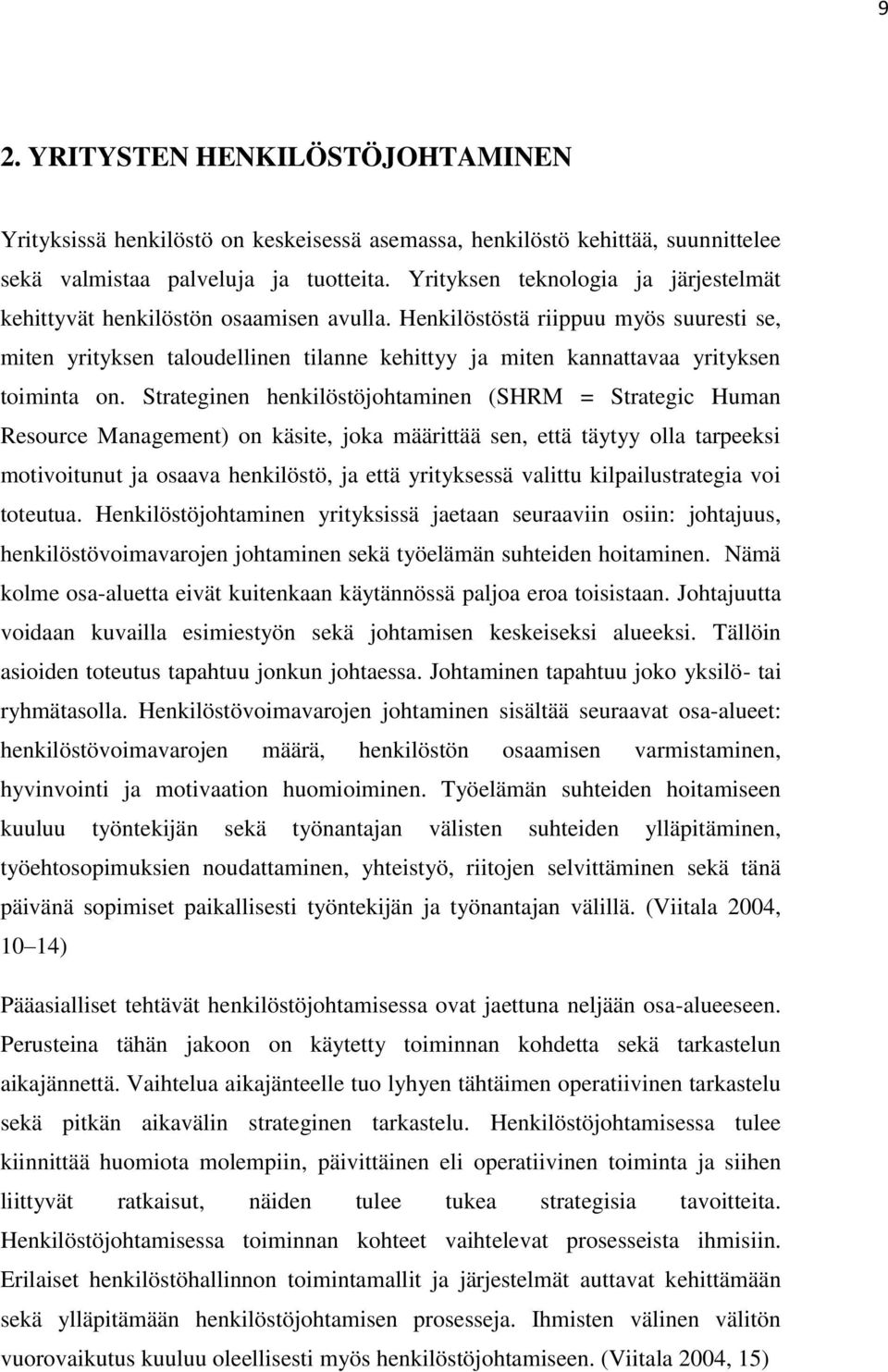 9

2. YRITYSTEN HENKILÖSTÖJOHTAMINEN

Yrityksissä henkilöstö on keskeisessä asemassa, henkilöstö kehittää, suunnittelee sekä valmistaa palveluja ja tuotteita. Yrityksen teknologia ja järjestelmät kehittyvät henkilöstön osaamisen avulla. Henkilöstöstä riippuu myös suuresti se, miten yrityksen taloudellinen tilanne kehittyy ja miten kannattavaa yrityksen toiminta on. Strateginen henkilöstöjohtaminen (SHRM = Strategic Human Resource Management) on käsite, joka määrittää sen, että täytyy olla tarpeeksi motivoitunut ja osaava henkilöstö, ja että yrityksessä valittu kilpailustrategia voi toteutua. Henkilöstöjohtaminen yrityksissä jaetaan seuraaviin osiin: johtajuus, henkilöstövoimavarojen johtaminen sekä työelämän suhteiden hoitaminen. Nämä kolme osa-aluetta eivät kuitenkaan käytännössä paljoa eroa toisistaan. Johtajuutta voidaan kuvailla esimiestyön sekä johtamisen keskeiseksi alueeksi. Tällöin asioiden toteutus tapahtuu jonkun johtaessa. Johtaminen tapahtuu joko yksilö- tai ryhmätasolla. Henkilöstövoimavarojen johtaminen sisältää seuraavat osa-alueet: henkilöstövoimavarojen määrä, henkilöstön osaamisen varmistaminen, hyvinvointi ja motivaation huomioiminen. Työelämän suhteiden hoitamiseen kuuluu työntekijän sekä työnantajan välisten suhteiden ylläpitäminen, työehtosopimuksien noudattaminen, yhteistyö, riitojen selvittäminen sekä tänä päivänä sopimiset paikallisesti työntekijän ja työnantajan välillä. (Viitala 2004, 10–14)

Pääasialliset tehtävät henkilöstöjohtamisessa ovat jaettuna neljään osa-alueeseen. Perusteina tähän jakoon on käytetty toiminnan kohdetta sekä tarkastelun aikajännettä. Vaihtelua aikajänteelle tuo lyhyen tähtäimen operatiivinen tarkastelu sekä pitkän aikavälin strateginen tarkastelu. Henkilöstöjohtamisessa tulee kiinnittää huomiota molempiin, päivittäinen eli operatiivinen toiminta ja siihen liittyvät ratkaisut, näiden tulee tukea strategisia tavoitteita. Henkilöstöjohtamisessa toiminnan kohteet vaihtelevat prosesseista ihmisiin. Erilaiset henkilöstöhallinnon toimintamallit ja järjestelmät auttavat kehittämään sekä ylläpitämään henkilöstöjohtamisen prosesseja. Ihmisten välinen välitön vuorovaikutus kuuluu oleellisesti myös henkilöstöjohtamiseen. (Viitala 2004, 15)